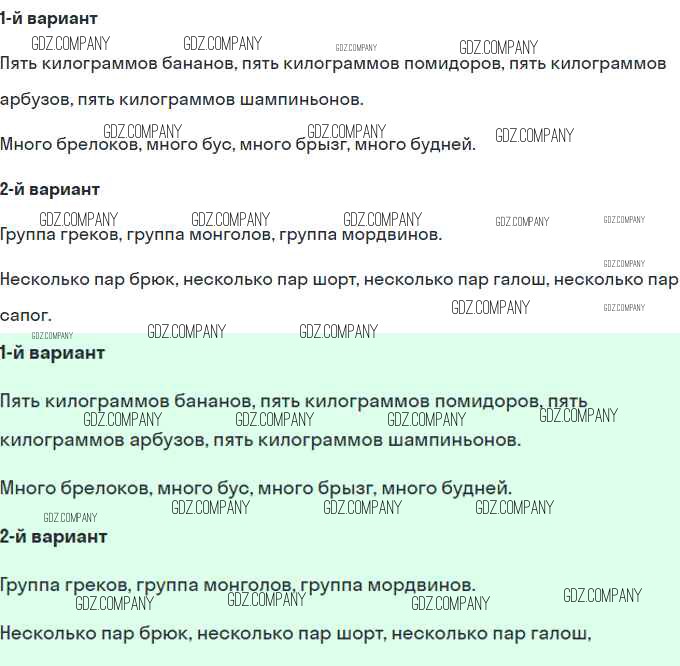 1-й вариант

Пять килограммов бананов, пять килограммов помидоров, пять килограммов арбузов, пять килограммов шампиньонов.

Много брелоков, много бус, много брызг, много будней.

2-й вариант

Группа греков, группа монголов, группа мордвинов.

Несколько пар брюк, несколько пар шорт, несколько пар галош, несколько пар сапог.

1-й вариант

Пять килограммов бананов, пять килограммов помидоров, пять килограммов арбузов, пять килограммов шампиньонов.

Много брелоков, много бус, много брызг, много будней.

2-й вариант

Группа греков, группа монголов, группа мордвинов.

Несколько пар брюк, несколько пар шорт, несколько пар галош,

GDZ.COMPANY